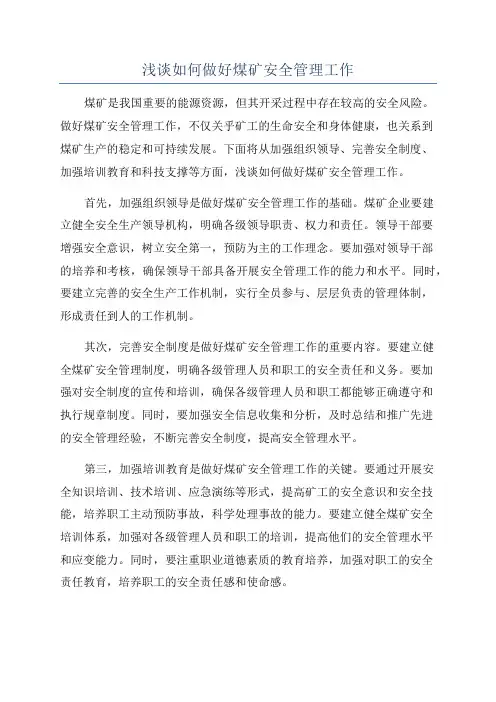 浅谈如何做好煤矿安全管理工作

煤矿是我国重要的能源资源，但其开采过程中存在较高的安全风险。做好煤矿安全管理工作，不仅关乎矿工的生命安全和身体健康，也关系到煤矿生产的稳定和可持续发展。下面将从加强组织领导、完善安全制度、加强培训教育和科技支撑等方面，浅谈如何做好煤矿安全管理工作。

首先，加强组织领导是做好煤矿安全管理工作的基础。煤矿企业要建立健全安全生产领导机构，明确各级领导职责、权力和责任。领导干部要增强安全意识，树立安全第一，预防为主的工作理念。要加强对领导干部的培养和考核，确保领导干部具备开展安全管理工作的能力和水平。同时，要建立完善的安全生产工作机制，实行全员参与、层层负责的管理体制，形成责任到人的工作机制。

其次，完善安全制度是做好煤矿安全管理工作的重要内容。要建立健全煤矿安全管理制度，明确各级管理人员和职工的安全责任和义务。要加强对安全制度的宣传和培训，确保各级管理人员和职工都能够正确遵守和执行规章制度。同时，要加强安全信息收集和分析，及时总结和推广先进的安全管理经验，不断完善安全制度，提高安全管理水平。

第三，加强培训教育是做好煤矿安全管理工作的关键。要通过开展安全知识培训、技术培训、应急演练等形式，提高矿工的安全意识和安全技能，培养职工主动预防事故，科学处理事故的能力。要建立健全煤矿安全培训体系，加强对各级管理人员和职工的培训，提高他们的安全管理水平和应变能力。同时，要注重职业道德素质的教育培养，加强对职工的安全责任教育，培养职工的安全责任感和使命感。